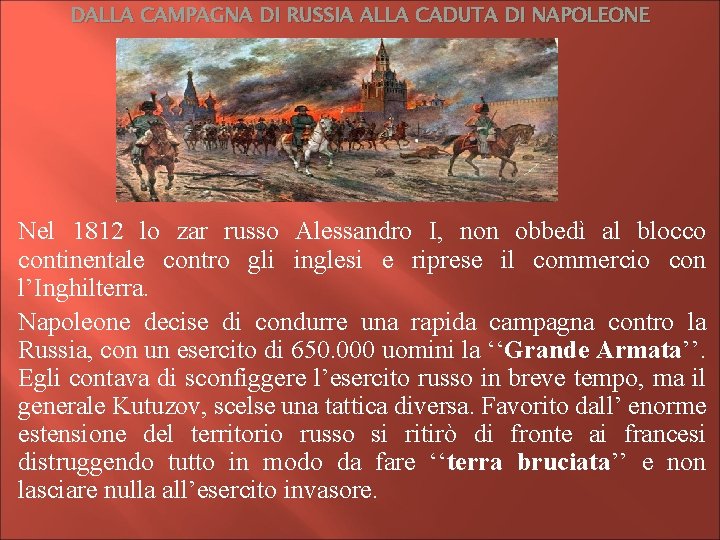 DALLA CAMPAGNA DI RUSSIA ALLA CADUTA DI NAPOLEONE

Nel 1812 lo zar russo Alessandro I, non obbedì al blocco continentale contro gli inglesi e riprese il commercio con l'Inghilterra.

Napoleone decise di condurre una rapida campagna contro la Russia, con un esercito di 650.000 uomini la ''Grande Armata''. Egli contava di sconfiggere l'esercito russo in breve tempo, ma il generale Kutuzov, scelse una tattica diversa. Favorito dall' enorme estensione del territorio russo si ritirò di fronte ai francesi distruggendo tutto in modo da fare ''terra bruciata'' e non lasciare nulla all'esercito invasore.